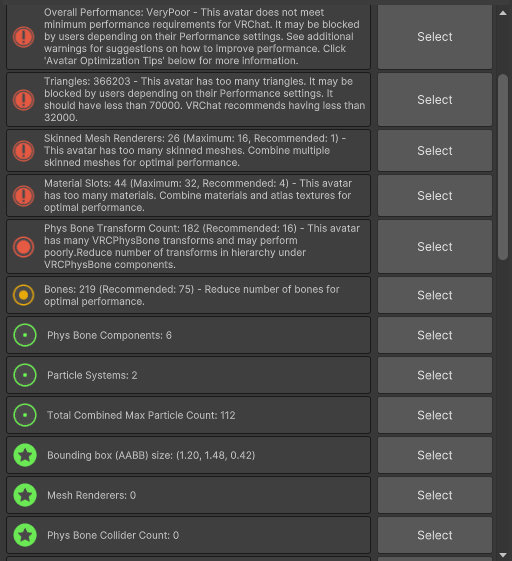 Overall Performance: VeryPoor - This avatar does not meet minimum performance requirements for VRChat. It may be blocked by users depending on their Performance settings. See additional warnings for suggestions on how to improve performance. Click 'Avatar Optimization Tips' below for more information.

Select

Triangles: 366203 - This avatar has too many triangles. It may be blocked by users depending on their Performance settings. It should have less than 70000. VRChat recommends having less than 32000.

Select

Skinned Mesh Renderers: 26 (Maximum: 16, Recommended: 1) - This avatar has too many skinned meshes. Combine multiple skinned meshes for optimal performance.

Select

Material Slots: 44 (Maximum: 32, Recommended: 4) - This avatar has too many materials. Combine materials and atlas textures for optimal performance.

Select

Phys Bone Transform Count: 182 (Recommended: 16) - This avatar has many VRCPhysBone transforms and may perform poorly.Reduce number of transforms in hierarchy under VRCPhysBone components.

Select

Bones: 219 (Recommended: 75) - Reduce number of bones for optimal performance.

Select

Phys Bone Components: 6

Select

Particle Systems: 2

Select

Total Combined Max Particle Count: 112

Select

Bounding box (AABB) size: (1.20, 1.48, 0.42)

Select

Mesh Renderers: 0

Select

Phys Bone Collider Count: 0

Select